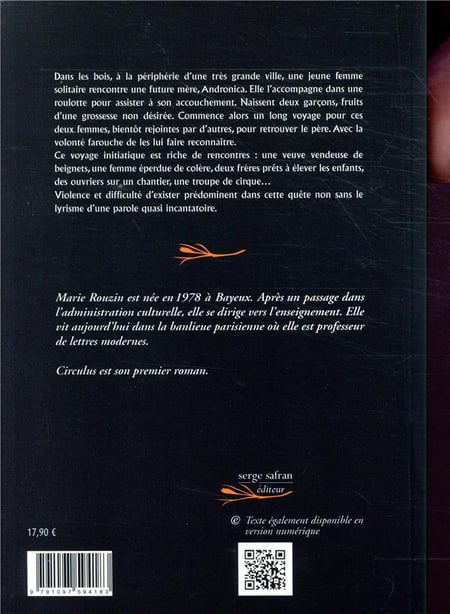 Dans les bois, à la périphérie d'une très grande ville, une jeune femme solitaire rencontre une future mère, Andronica. Elle l'accompagne dans une roulotte pour assister à son accouchement. Naissent deux garçons, fruits d'une grossesse non désirée. Commence alors un long voyage pour ces deux femmes, bientôt rejointes par d'autres, pour retrouver le père. Avec la volonté farouche de les lui faire reconnaitre.
Ce voyage initiatique est riche de rencontres : une veuve vendeuse de beignets, une femme éperdue de colère, deux frères prêts à élever les enfants, des ouvriers sur un chantier, une troupe de cirque…
Violence et difficulté d'exister prédominent dans cette quête non sans le lyrisme d'une parole quasi incantatoire.

Marie Rouzin est née en 1978 à Bayeux. Après un passage dans l'administration culturelle, elle se dirige vers l'enseignement. Elle vit aujourd'hui dans la banlieue parisienne où elle est professeur de lettres modernes.

Circulus est son premier roman.

serge safran
éditeur

© Texte également disponible en version numérique

17,90 €

9 791097 594183